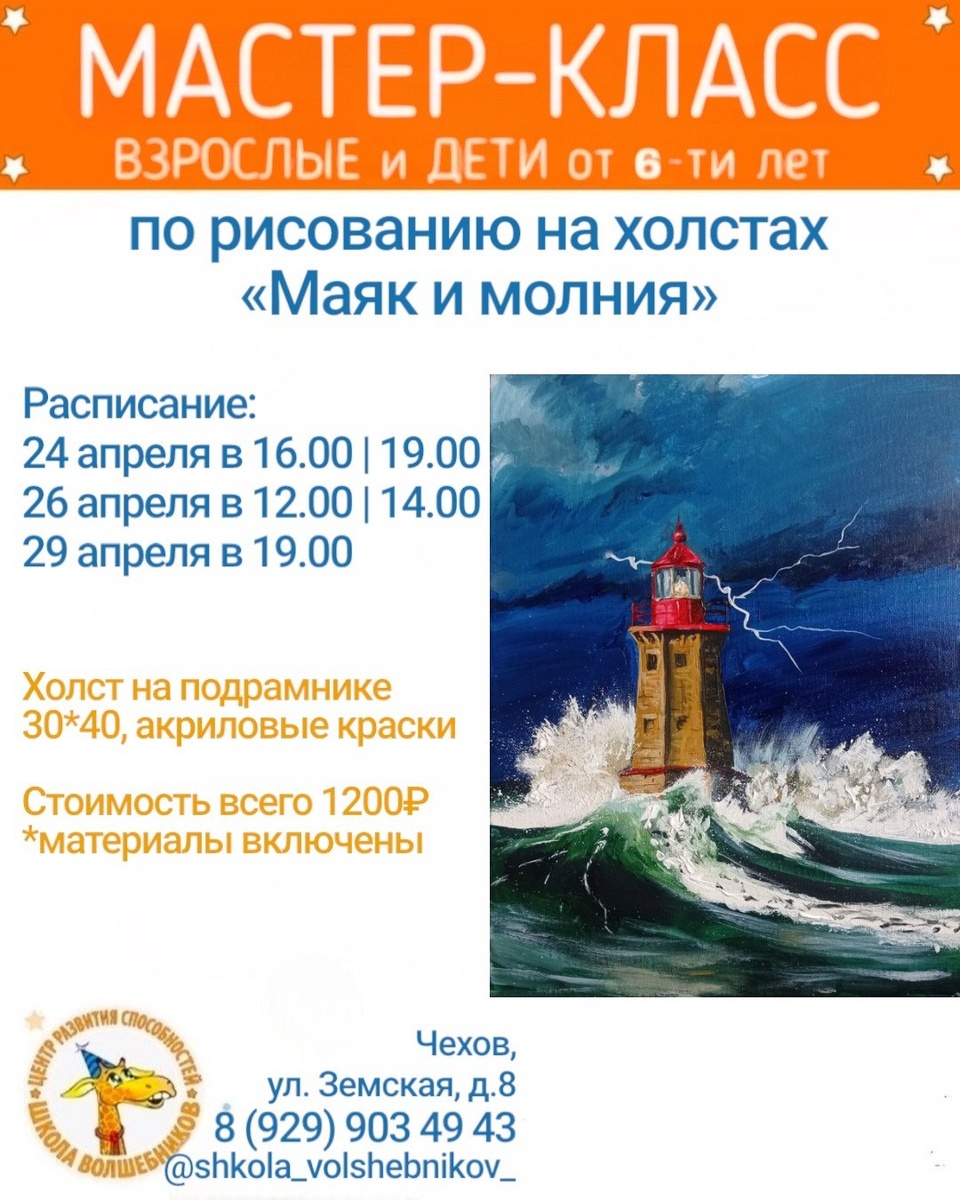 МАСТЕР-КЛАСС
ВЗРОСЛЫЕ и ДЕТИ от 6-ти лет

по рисованию на холстах
«Маяк и молния»

Расписание:
24 апреля в 16.00 | 19.00
26 апреля в 12.00 | 14.00
29 апреля в 19.00

Холст на подрамнике
30*40, акриловые краски

Стоимость всего 1200₽
*материалы включены

ЦЕНТР РАЗВИТИЯ СПОСОБНОСТЕЙ
ШКОЛА ВОЛШЕБНИКОВ

Чехов,
ул. Земская, д.8
8 (929) 903 49 43
@shkola_volshebnikov_